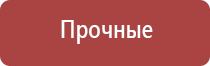 Прочные